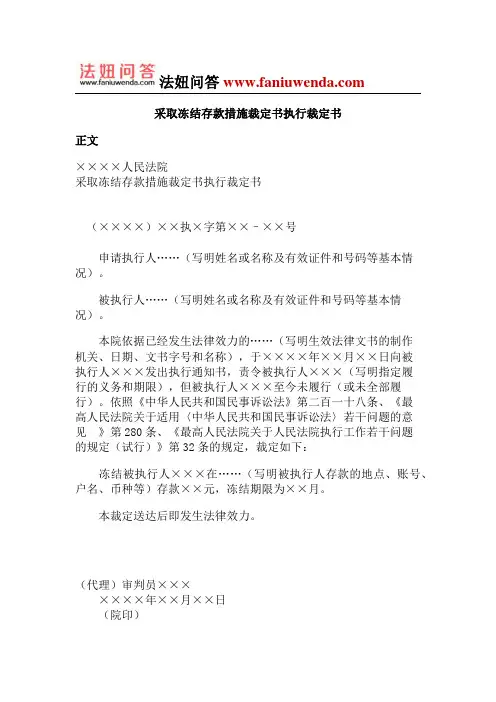 法妞问答
www.faniuwenda.com
法妞问答 www.faniuwenda.com

采取冻结存款措施裁定书执行裁定书

正文

××××人民法院
采取冻结存款措施裁定书执行裁定书

（××××）××执×字第××－××号

申请执行人……（写明姓名或名称及有效证件和号码等基本情况）。

被执行人……（写明姓名或名称及有效证件和号码等基本情况）。

本院依据已经发生法律效力的……（写明生效法律文书的制作机关、日期、文书字号和名称），于××××年××月××日向被执行人×××发出执行通知书，责令被执行人×××（写明指定履行的义务和期限），但被执行人×××至今未履行（或未全部履行）。依照《中华人民共和国民事诉讼法》第二百一十八条、《最高人民法院关于适用〈中华人民共和国民事诉讼法〉若干问题的意见 》第280条、《最高人民法院关于人民法院执行工作若干问题的规定（试行）》第32条的规定，裁定如下：

冻结被执行人×××在……（写明被执行人存款的地点、账号、户名、币种等）存款××元，冻结期限为××月。

本裁定送达后即发生法律效力。

（代理）审判员×××
××××年××月××日
（院印）